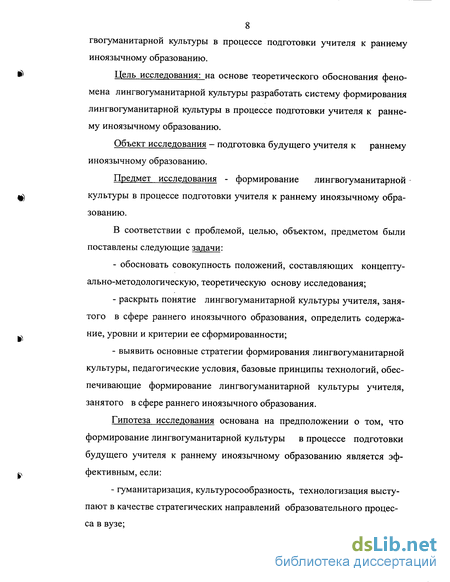 8

гвогуманитарной культуры в процессе подготовки учителя к раннему иноязычному образованию.

Цель исследования: на основе теоретического обоснования феномена лингвогуманитарной культуры разработать систему формирования лингвогуманитарной культуры в процессе подготовки учителя к раннему иноязычному образованию.

Объект исследования – подготовка будущего учителя к раннему иноязычному образованию.

Предмет исследования - формирование лингвогуманитарной культуры в процессе подготовки учителя к раннему иноязычному образованию.

В соответствии с проблемой, целью, объектом, предметом были поставлены следующие задачи:

- обосновать совокупность положений, составляющих концептуально-методологическую, теоретическую основу исследования;

- раскрыть понятие лингвогуманитарной культуры учителя, занятого в сфере раннего иноязычного образования, определить содержание, уровни и критерии ее сформированности;

- выявить основные стратегии формирования лингвогуманитарной культуры, педагогические условия, базовые принципы технологий, обеспечивающие формирование лингвогуманитарной культуры учителя, занятого в сфере раннего иноязычного образования.

Гипотеза исследования основана на предположении о том, что формирование лингвогуманитарной культуры в процессе подготовки будущего учителя к раннему иноязычному образованию является эффективным, если:

- гуманитаризация, культуросообразность, технологизация выступают в качестве стратегических направлений образовательного процесса в вузе;

dsLib.net
библиотека диссертаций